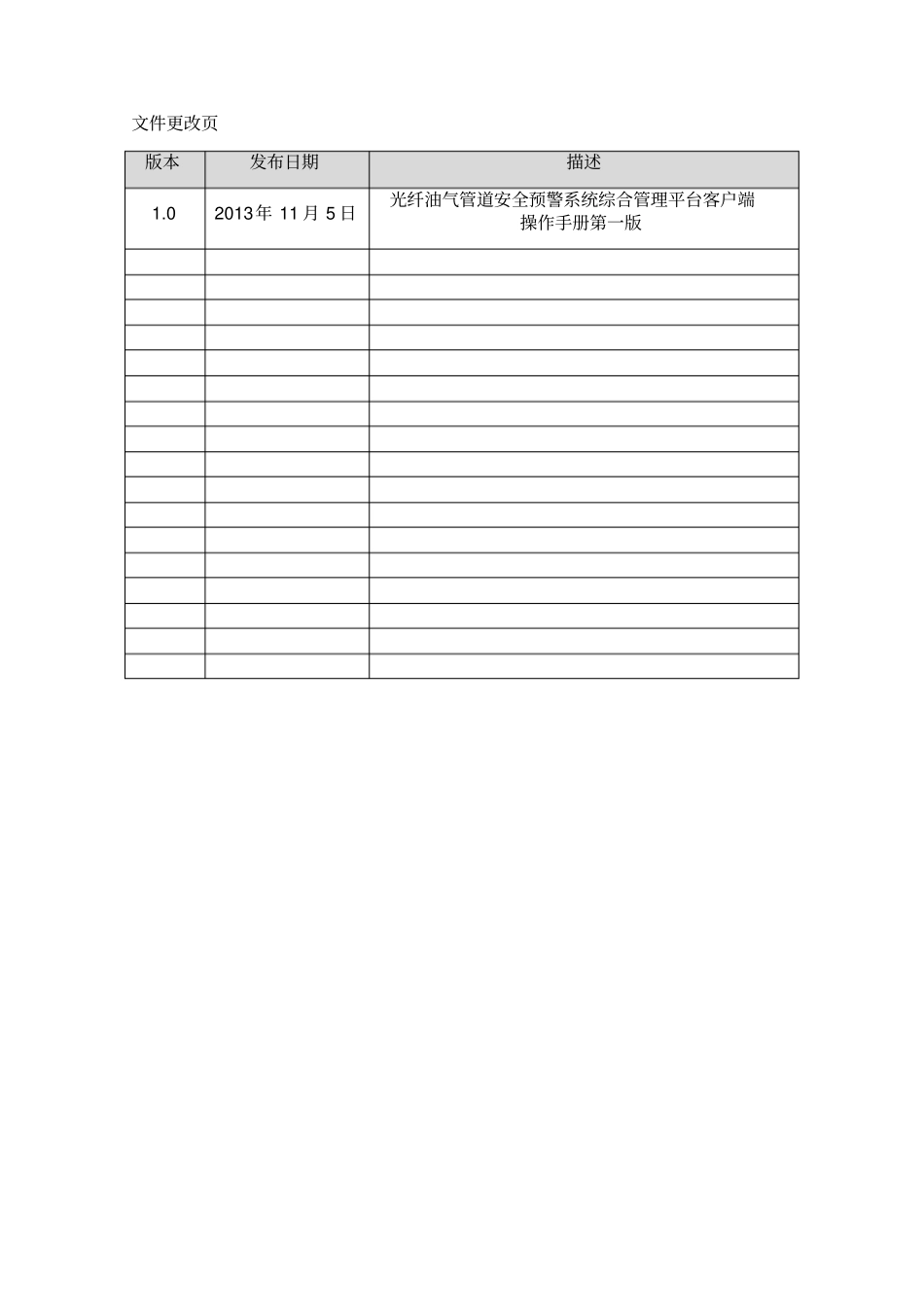 文件更改页

| 版本 | 发布日期 | 描述 |
|---|---|---|
| 1.0 | 2013年 11月 5日 | 光纤油气管道安全预警系统综合管理平台客户端操作手册第一版 |
| | | |
| | | |
| | | |
| | | |
| | | |
| | | |
| | | |
| | | |
| | | |
| | | |
| | | |
| | | |
| | | |
| | | |
| | | |
| | | |
| | | |